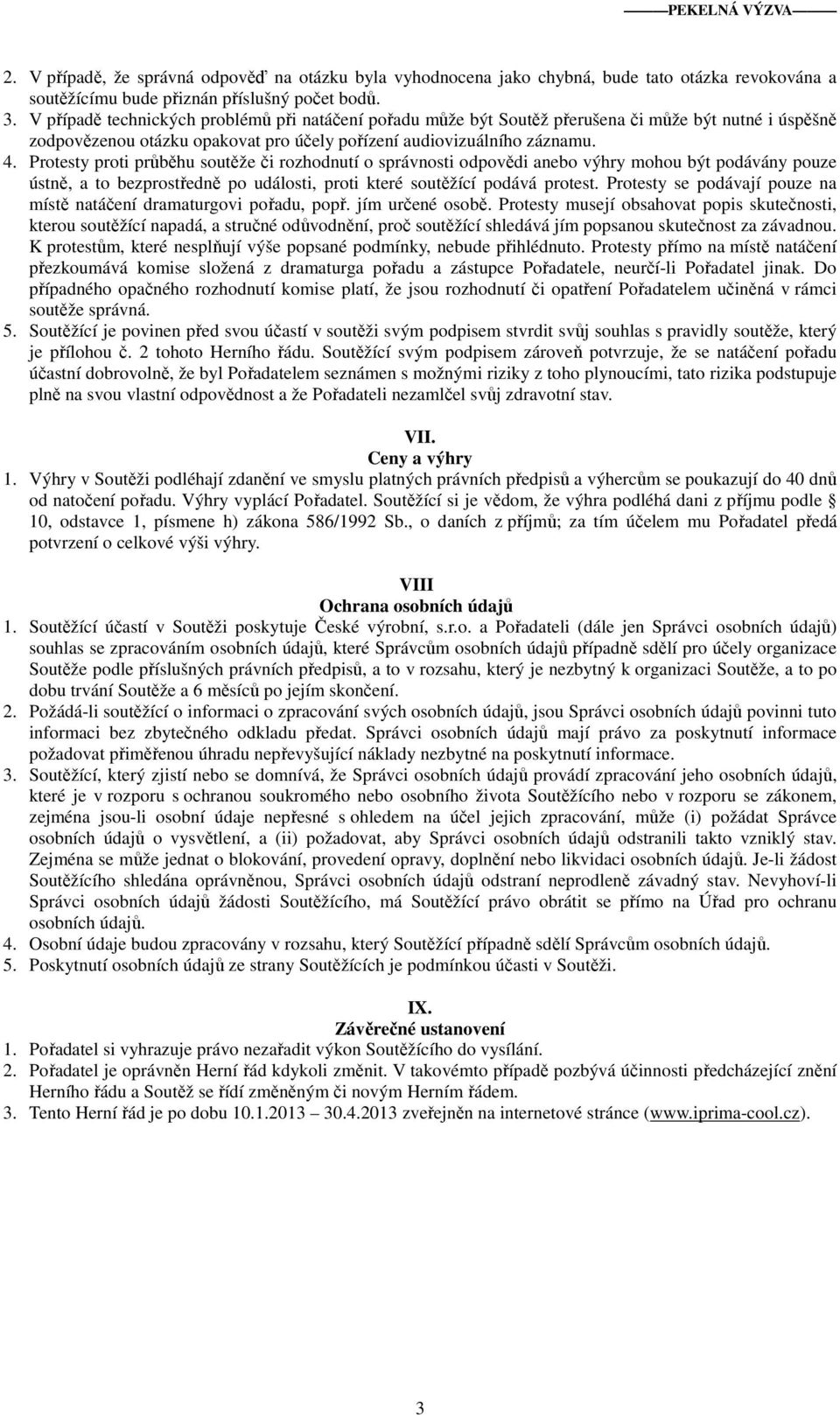 PEKELNÁ VÝZVA

2. V případě, že správná odpověď na otázku byla vyhodnocena jako chybná, bude tato otázka revokována a soutěžícímu bude přiznán příslušný počet bodů.
3. V případě technických problémů při natáčení pořadu může být Soutěž přerušena či může být nutné i úspěšně zodpovězenou otázku opakovat pro účely pořízení audiovizuálního záznamu.
4. Protesty proti průběhu soutěže či rozhodnutí o správnosti odpovědi anebo výhry mohou být podávány pouze ústně, a to bezprostředně po události, proti které soutěžící podává protest. Protesty se podávají pouze na místě natáčení dramaturgovi pořadu, popř. jím určené osobě. Protesty musejí obsahovat popis skutečnosti, kterou soutěžící napadá, a stručné odůvodnění, proč soutěžící shledává jím popsanou skutečnost za závadnou. K protestům, které nesplňují výše popsané podmínky, nebude přihlédnuto. Protesty přímo na místě natáčení přezkoumává komise složená z dramaturga pořadu a zástupce Pořadatele, neurčí-li Pořadatel jinak. Do případného opačného rozhodnutí komise platí, že jsou rozhodnutí či opatření Pořadatelem učiněná v rámci soutěže správná.
5. Soutěžící je povinen před svou účastí v soutěži svým podpisem stvrdit svůj souhlas s pravidly soutěže, který je přílohou č. 2 tohoto Herního řádu. Soutěžící svým podpisem zároveň potvrzuje, že se natáčení pořadu účastní dobrovolně, že byl Pořadatelem seznámen s možnými riziky z toho plynoucími, tato rizika podstupuje plně na svou vlastní odpovědnost a že Pořadateli nezamlčel svůj zdravotní stav.

VII.
Ceny a výhry
1. Výhry v Soutěži podléhají zdanění ve smyslu platných právních předpisů a výhercům se poukazují do 40 dnů od natočení pořadu. Výhry vyplácí Pořadatel. Soutěžící si je vědom, že výhra podléhá dani z příjmu podle § 10, odstavce 1, písmene h) zákona 586/1992 Sb., o daních z příjmů; za tím účelem mu Pořadatel předá potvrzení o celkové výši výhry.

VIII
Ochrana osobních údajů
1. Soutěžící účastí v Soutěži poskytuje České výrobní, s.r.o. a Pořadateli (dále jen Správci osobních údajů) souhlas se zpracováním osobních údajů, které Správcům osobních údajů případně sdělí pro účely organizace Soutěže podle příslušných právních předpisů, a to v rozsahu, který je nezbytný k organizaci Soutěže, a to po dobu trvání Soutěže a 6 měsíců po jejím skončení.
2. Požádá-li soutěžící o informaci o zpracování svých osobních údajů, jsou Správci osobních údajů povinni tuto informaci bez zbytečného odkladu předat. Správci osobních údajů mají právo za poskytnutí informace požadovat přiměřenou úhradu nepřevyšující náklady nezbytné na poskytnutí informace.
3. Soutěžící, který zjistí nebo se domnívá, že Správci osobních údajů provádí zpracování jeho osobních údajů, které je v rozporu s ochranou soukromého nebo osobního života Soutěžícího nebo v rozporu se zákonem, zejména jsou-li osobní údaje nepřesné s ohledem na účel jejich zpracování, může (i) požádat Správce osobních údajů o vysvětlení, a (ii) požadovat, aby Správci osobních údajů odstranili takto vzniklý stav. Zejména se může jednat o blokování, provedení opravy, doplnění nebo likvidaci osobních údajů. Je-li žádost Soutěžícího shledána oprávněnou, Správci osobních údajů odstraní neprodleně závadný stav. Nevyhoví-li Správci osobních údajů žádosti Soutěžícího, má Soutěžící právo obrátit se přímo na Úřad pro ochranu osobních údajů.
4. Osobní údaje budou zpracovány v rozsahu, který Soutěžící případně sdělí Správcům osobních údajů.
5. Poskytnutí osobních údajů ze strany Soutěžících je podmínkou účasti v Soutěži.

IX.
Závěrečné ustanovení
1. Pořadatel si vyhrazuje právo nezařadit výkon Soutěžícího do vysílání.
2. Pořadatel je oprávněn Herní řád kdykoli změnit. V takovémto případě pozbývá účinnosti předcházející znění Herního řádu a Soutěž se řídí změněným či novým Herním řádem.
3. Tento Herní řád je po dobu 10.1.2013 – 30.4.2013 zveřejněn na internetové stránce (www.iprima-cool.cz).

3